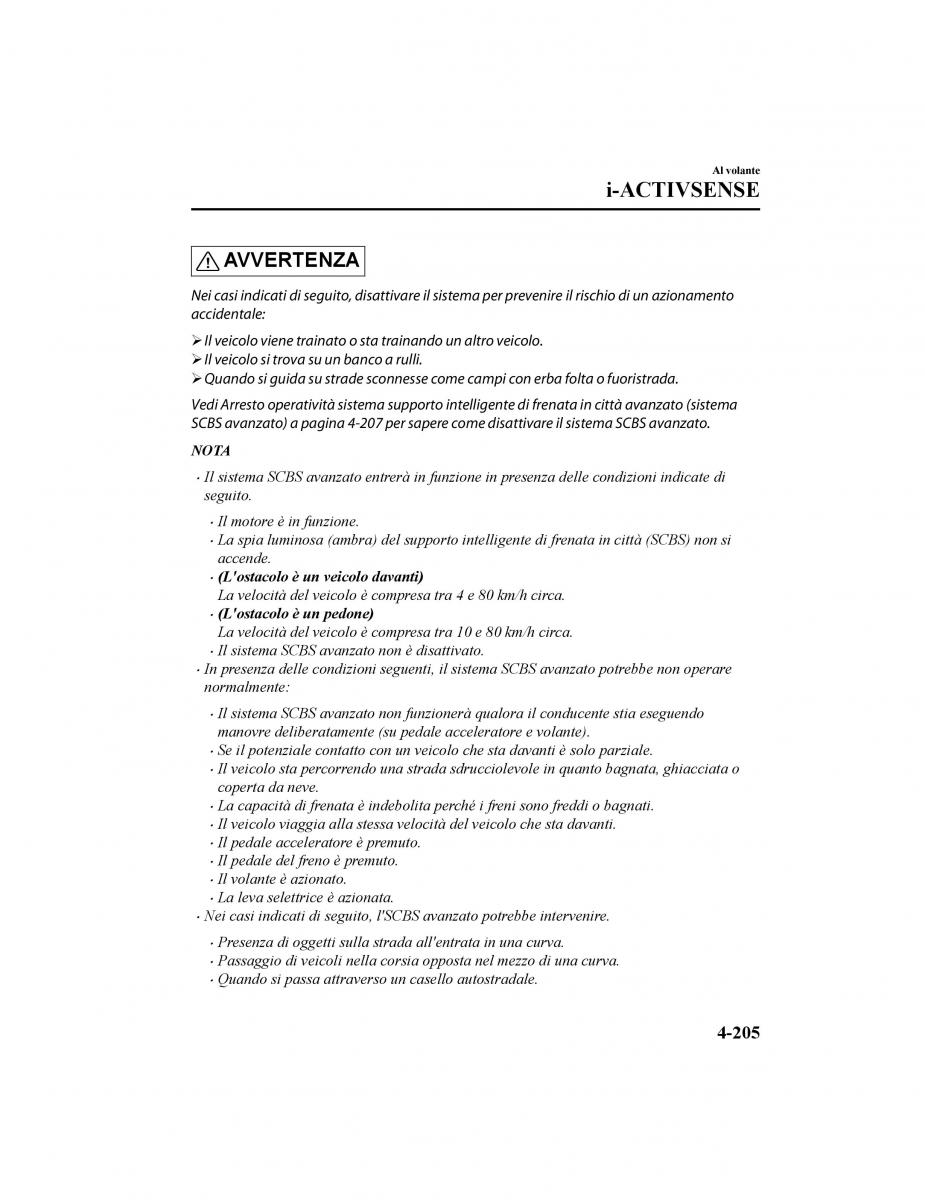 Al volante
i-ACTIVSENSE

AVVERTENZA

Nei casi indicati di seguito, disattivare il sistema per prevenire il rischio di un azionamento accidentale:

➢ Il veicolo viene trainato o sta trainando un altro veicolo.
➢ Il veicolo si trova su un banco a rulli.
➢ Quando si guida su strade sconnesse come campi con erba folta o fuoristrada.

Vedi Arresto operatività sistema supporto intelligente di frenata in città avanzato (sistema SCBS avanzato) a pagina 4-207 per sapere come disattivare il sistema SCBS avanzato.

NOTA

· Il sistema SCBS avanzato entrerà in funzione in presenza delle condizioni indicate di seguito.

· Il motore è in funzione.
· La spia luminosa (ambra) del supporto intelligente di frenata in città (SCBS) non si accende.
· (L'ostacolo è un veicolo davanti)
La velocità del veicolo è compresa tra 4 e 80 km/h circa.
· (L'ostacolo è un pedone)
La velocità del veicolo è compresa tra 10 e 80 km/h circa.
· Il sistema SCBS avanzato non è disattivato.

· In presenza delle condizioni seguenti, il sistema SCBS avanzato potrebbe non operare normalmente:

· Il sistema SCBS avanzato non funzionerà qualora il conducente stia eseguendo manovre deliberatamente (su pedale acceleratore e volante).
· Se il potenziale contatto con un veicolo che sta davanti è solo parziale.
· Il veicolo sta percorrendo una strada sdrucciolevole in quanto bagnata, ghiacciata o coperta da neve.
· La capacità di frenata è indebolita perché i freni sono freddi o bagnati.
· Il veicolo viaggia alla stessa velocità del veicolo che sta davanti.
· Il pedale acceleratore è premuto.
· Il pedale del freno è premuto.
· Il volante è azionato.
· La leva selettrice è azionata.

· Nei casi indicati di seguito, l'SCBS avanzato potrebbe intervenire.

· Presenza di oggetti sulla strada all'entrata in una curva.
· Passaggio di veicoli nella corsia opposta nel mezzo di una curva.
· Quando si passa attraverso un casello autostradale.

4-205